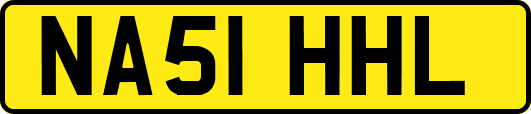 NA51 HHL